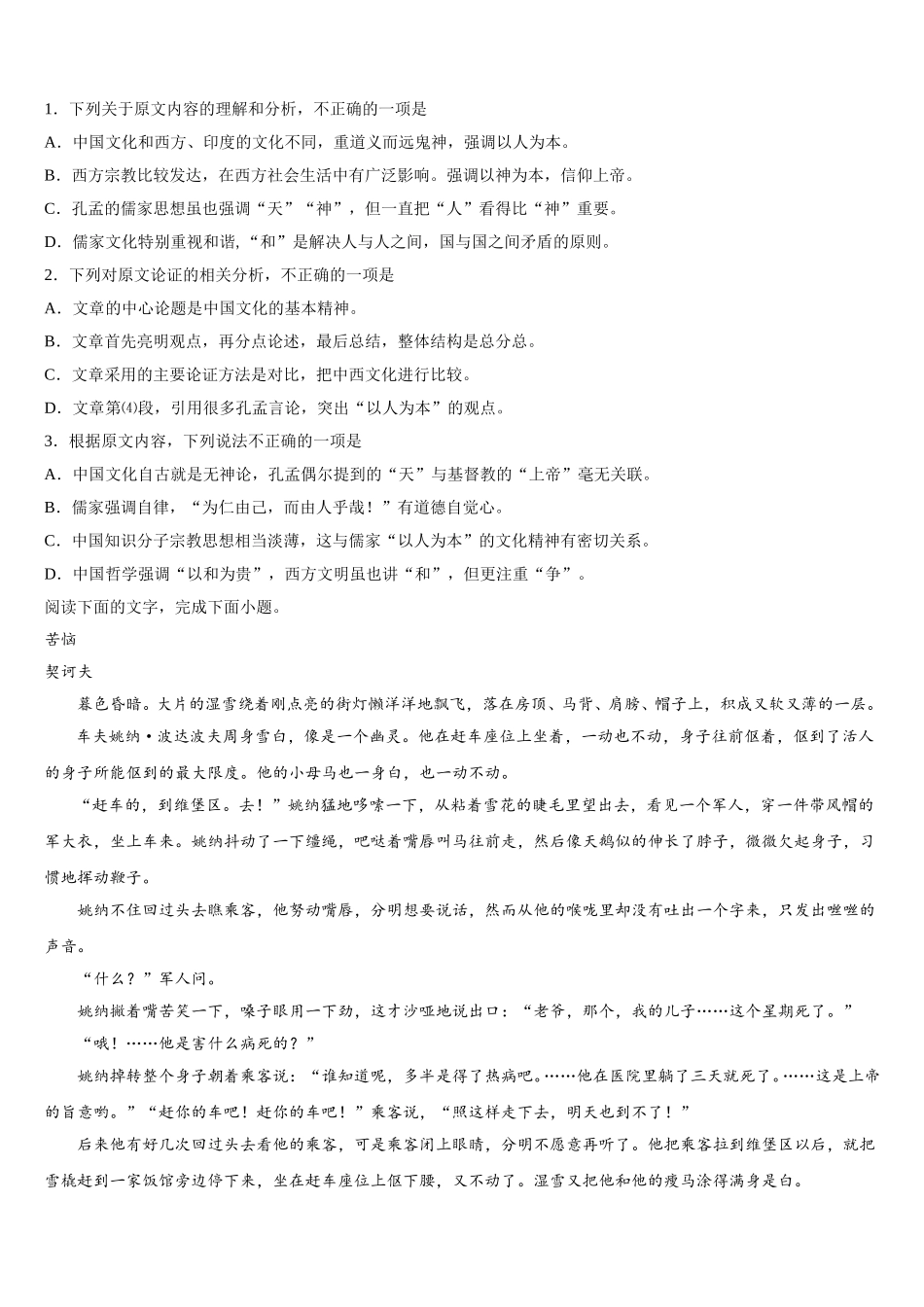 1．下列关于原文内容的理解和分析，不正确的一项是

A．中国文化和西方、印度的文化不同，重道义而远鬼神，强调以人为本。

B．西方宗教比较发达，在西方社会生活中有广泛影响。强调以神为本，信仰上帝。

C．孔孟的儒家思想虽也强调“天”“神”，但一直把“人”看得比“神”重要。

D．儒家文化特别重视和谐，“和”是解决人与人之间，国与国之间矛盾的原则。

2．下列对原文论证的相关分析，不正确的一项是

A．文章的中心论题是中国文化的基本精神。

B．文章首先亮明观点，再分点论述，最后总结，整体结构是总分总。

C．文章采用的主要论证方法是对比，把中西文化进行比较。

D．文章第⑷段，引用很多孔孟言论，突出“以人为本”的观点。

3．根据原文内容，下列说法不正确的一项是

A．中国文化自古就是无神论，孔孟偶尔提到的“天”与基督教的“上帝”毫无关联。

B．儒家强调自律，“为仁由己，而由人乎哉！”有道德自觉心。

C．中国知识分子宗教思想相当淡薄，这与儒家“以人为本”的文化精神有密切关系。

D．中国哲学强调“以和为贵”，西方文明虽也讲“和”，但更注重“争”。

阅读下面的文字，完成下面小题。

苦恼

契诃夫

暮色昏暗。大片的湿雪绕着刚点亮的街灯懒洋洋地飘飞，落在房顶、马背、肩膀、帽子上，积成又软又薄的一层。

车夫姚纳·波达波夫周身雪白，像是一个幽灵。他在赶车座位上坐着，一动也不动，身子往前伛着，伛到了活人的身子所能伛到的最大限度。他的小母马也一身白，也一动不动。

“赶车的，到维堡区。去！”姚纳猛地哆嗦一下，从粘着雪花的睫毛里望出去，看见一个军人，穿一件带风帽的军大衣，坐上车来。姚纳抖动了一下缰绳，吧哒着嘴唇叫马往前走，然后像天鹅似的伸长了脖子，微微欠起身子，习惯地挥动鞭子。

姚纳不住回过头去瞧乘客，他努动嘴唇，分明想要说话，然而从他的喉咙里却没有吐出一个字来，只发出咝咝的声音。

“什么？”军人问。

姚纳撇着嘴苦笑一下，嗓子眼用一下劲，这才沙哑地说出口：“老爷，那个，我的儿子……这个星期死了。”

“哦！……他是害什么病死的？”

姚纳掉转整个身子朝着乘客说：“谁知道呢，多半是得了热病吧。……他在医院里躺了三天就死了。……这是上帝的旨意哟。”“赶你的车吧！赶你的车吧！”乘客说，“照这样走下去，明天也到不了！”

后来他有好几次回过头去看他的乘客，可是乘客闭上眼睛，分明不愿意再听了。他把乘客拉到维堡区以后，就把雪橇赶到一家饭馆旁边停下来，坐在赶车座位上伛下腰，又不动了。湿雪又把他和他的瘦马涂得满身是白。